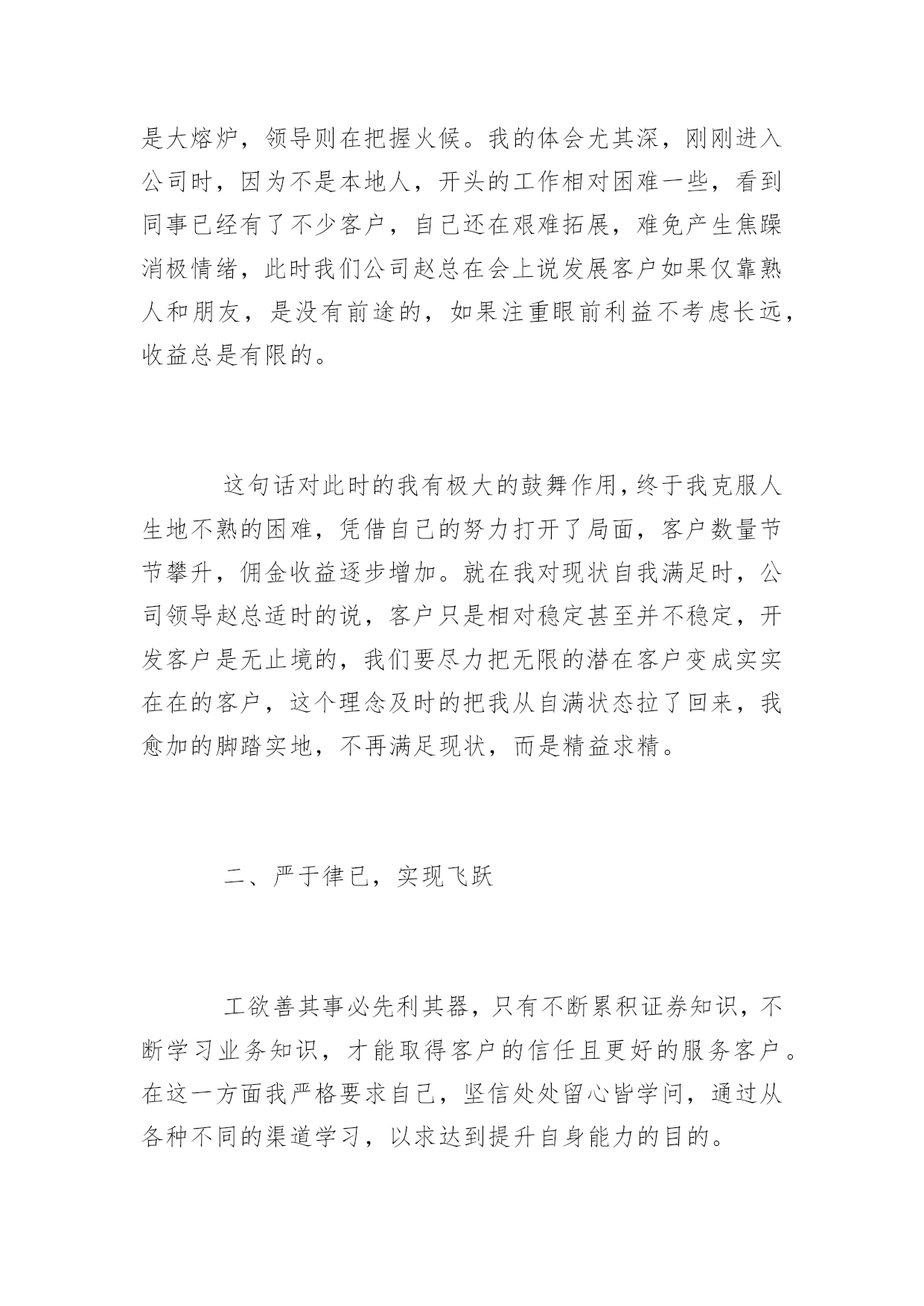 是大熔炉，领导则在把握火候。我的体会尤其深，刚刚进入公司时，因为不是本地人，开头的工作相对困难一些，看到同事已经有了不少客户，自己还在艰难拓展，难免产生焦躁消极情绪，此时我们公司赵总在会上说发展客户如果仅靠熟人和朋友，是没有前途的，如果注重眼前利益不考虑长远，收益总是有限的。

这句话对此时的我有极大的鼓舞作用，终于我克服人生地不熟的困难，凭借自己的努力打开了局面，客户数量节节攀升，佣金收益逐步增加。就在我对现状自我满足时，公司领导赵总适时的说，客户只是相对稳定甚至并不稳定，开发客户是无止境的，我们要尽力把无限的潜在客户变成实实在在的客户，这个理念及时的把我从自满状态拉了回来，我愈加的脚踏实地，不再满足现状，而是精益求精。

二、严于律已，实现飞跃

工欲善其事必先利其器，只有不断累积证券知识，不断学习业务知识，才能取得客户的信任且更好的服务客户。在这一方面我严格要求自己，坚信处处留心皆学问，通过从各种不同的渠道学习，以求达到提升自身能力的目的。